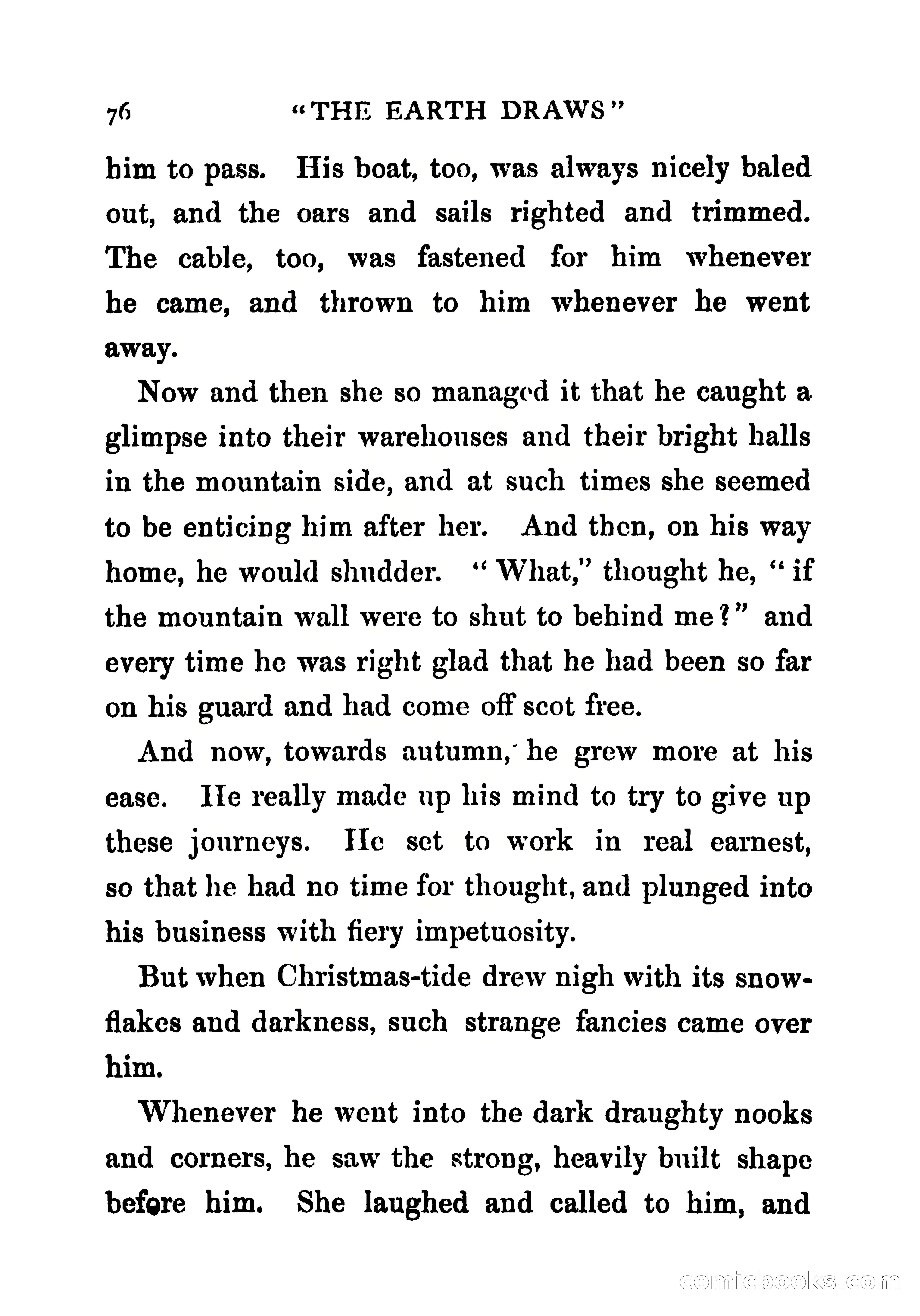 76 "THE EARTH DRAWS"

him to pass. His boat, too, was always nicely baled out, and the oars and sails righted and trimmed. The cable, too, was fastened for him whenever he came, and thrown to him whenever he went away.

Now and then she so managed it that he caught a glimpse into their warehouses and their bright halls in the mountain side, and at such times she seemed to be enticing him after her. And then, on his way home, he would shudder. "What," thought he, "if the mountain wall were to shut to behind me?" and every time he was right glad that he had been so far on his guard and had come off scot free.

And now, towards autumn, he grew more at his ease. He really made up his mind to try to give up these journeys. He set to work in real earnest, so that he had no time for thought, and plunged into his business with fiery impetuosity.

But when Christmas-tide drew nigh with its snowflakes and darkness, such strange fancies came over him.

Whenever he went into the dark draughty nooks and corners, he saw the strong, heavily built shape before him. She laughed and called to him, and

comicbooks.com